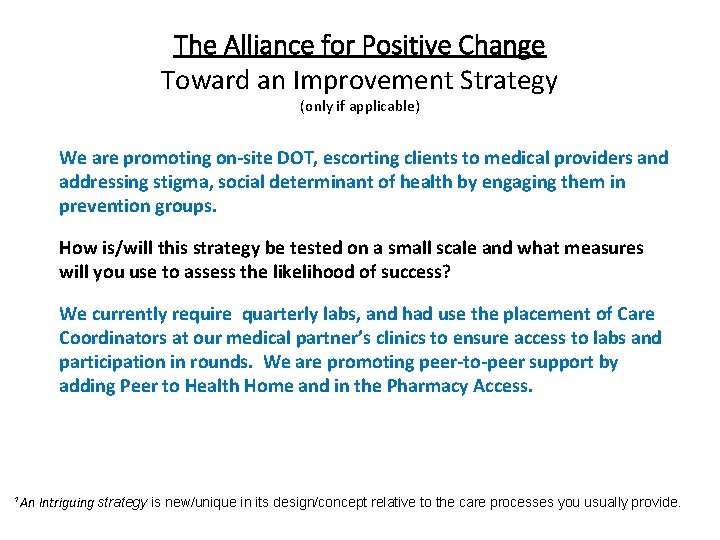 The Alliance for Positive Change
Toward an Improvement Strategy
(only if applicable)

We are promoting on-site DOT, escorting clients to medical providers and addressing stigma, social determinant of health by engaging them in prevention groups.

How is/will this strategy be tested on a small scale and what measures will you use to assess the likelihood of success?

We currently require quarterly labs, and had use the placement of Care Coordinators at our medical partner's clinics to ensure access to labs and participation in rounds. We are promoting peer-to-peer support by adding Peer to Health Home and in the Pharmacy Access.

$^{1}$An Intriguing strategy is new/unique in its design/concept relative to the care processes you usually provide.